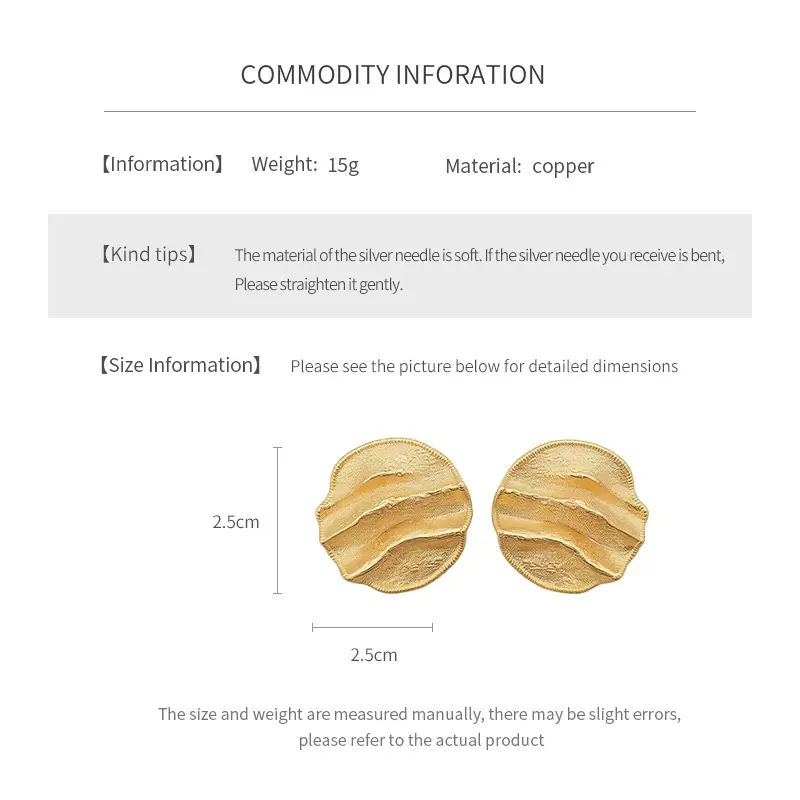 COMMODITY INFORATION

【Information】 Weight: 15g Material: copper

【Kind tips】 The material of the silver needle is soft. If the silver needle you receive is bent, Please straighten it gently.

【Size Information】 Please see the picture below for detailed dimensions

2.5cm

2.5cm

The size and weight are measured manually, there may be slight errors, please refer to the actual product